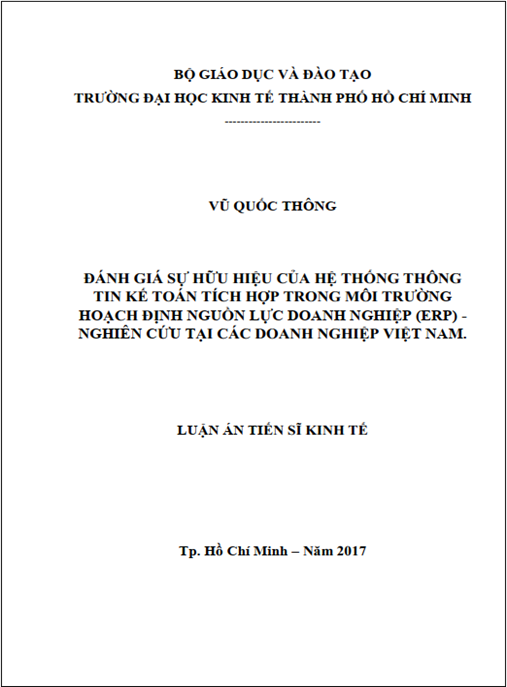 BỘ GIÁO DỤC VÀ ĐÀO TẠO
TRƯỜNG ĐẠI HỌC KINH TẾ THÀNH PHỐ HỒ CHÍ MINH
------------------------

VŨ QUỐC THÔNG

ĐÁNH GIÁ SỰ HỮU HIỆU CỦA HỆ THỐNG THÔNG TIN KẾ TOÁN TÍCH HỢP TRONG MÔI TRƯỜNG HOẠCH ĐỊNH NGUỒN LỰC DOANH NGHIỆP (ERP) - NGHIÊN CỨU TẠI CÁC DOANH NGHIỆP VIỆT NAM.

LUẬN ÁN TIẾN SĨ KINH TẾ

Tp. Hồ Chí Minh – Năm 2017